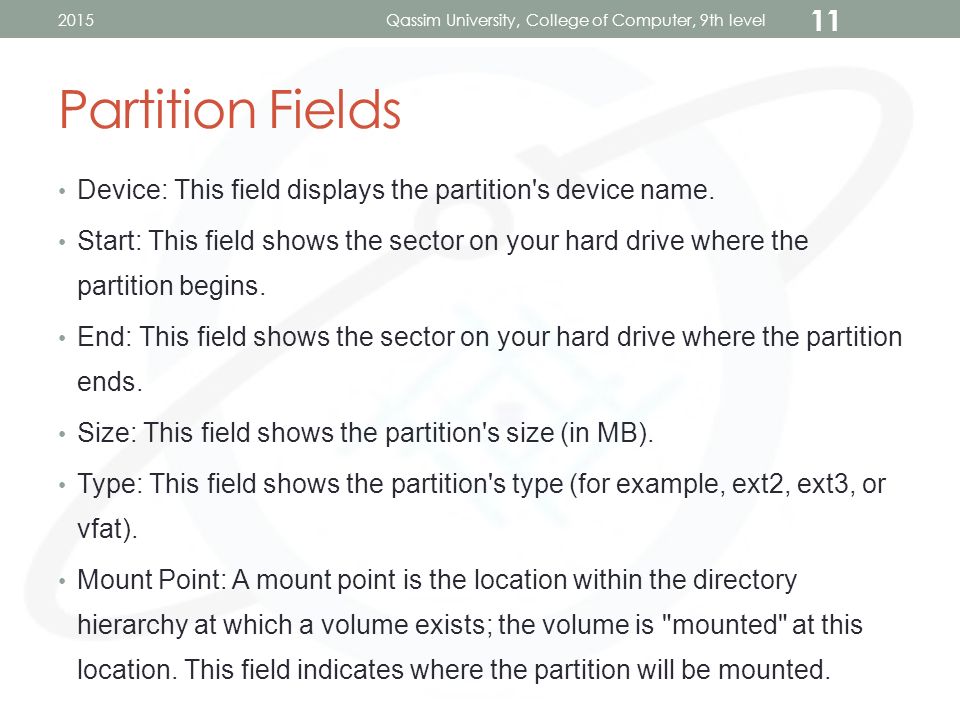 2015 Qassim University, College of Computer, 9th level 11

Partition Fields

• Device: This field displays the partition's device name.

• Start: This field shows the sector on your hard drive where the partition begins.

• End: This field shows the sector on your hard drive where the partition ends.

• Size: This field shows the partition's size (in MB).

• Type: This field shows the partition's type (for example, ext2, ext3, or vfat).

• Mount Point: A mount point is the location within the directory hierarchy at which a volume exists; the volume is "mounted" at this location. This field indicates where the partition will be mounted.